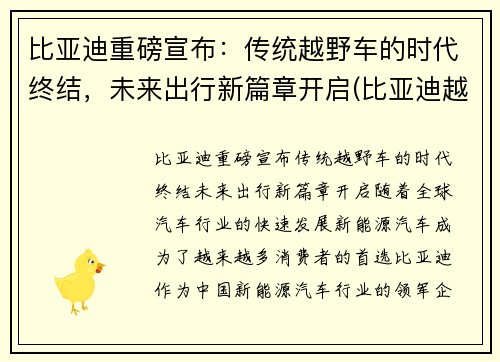 比亚迪重磅宣布：传统越野车的时代终结，未来出行新篇章开启(比亚迪越

比亚迪重磅宣布传统越野车的时代终结未来出行新篇章开启随着全球汽车行业的快速发展新能源汽车成为了越来越多消费者的首选比亚迪作为中国新能源汽车行业的领军企